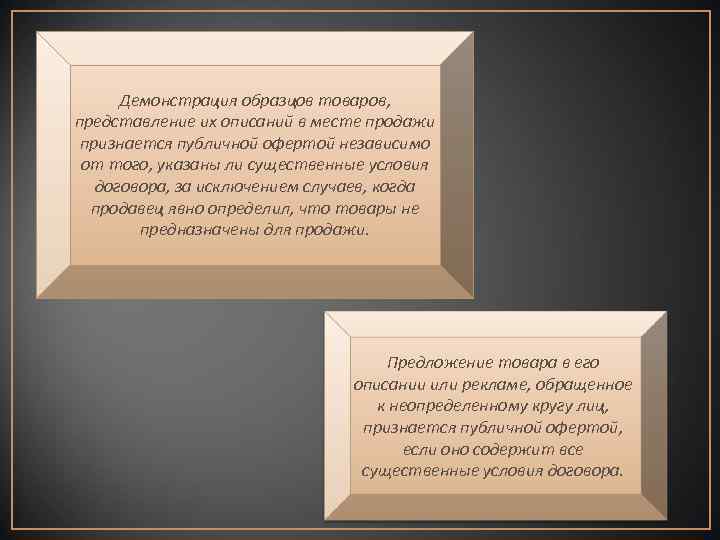 Демонстрация образцов товаров, представление их описаний в месте продажи признается публичной офертой независимо от того, указаны ли существенные условия договора, за исключением случаев, когда продавец явно определил, что товары не предназначены для продажи.

Предложение товара в его описании или рекламе, обращенное к неопределенному кругу лиц, признается публичной офертой, если оно содержит все существенные условия договора.